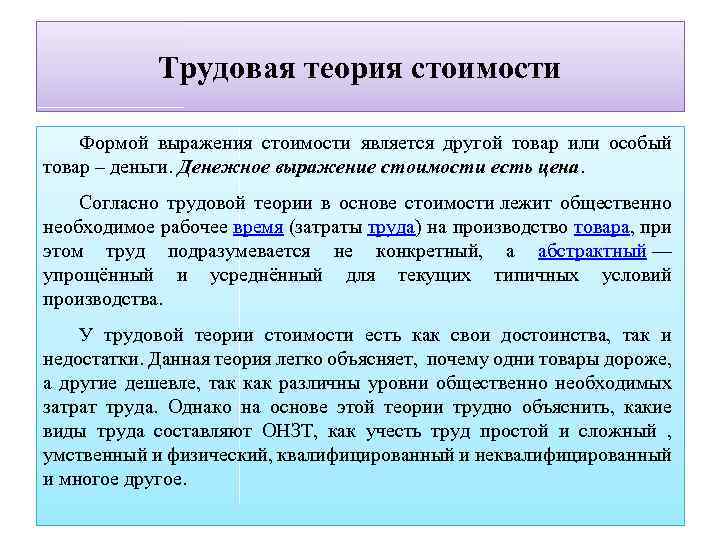 Трудовая теория стоимости

Формой выражения стоимости является другой товар или особый товар – деньги. Денежное выражение стоимости есть цена.

Согласно трудовой теории в основе стоимости лежит общественно необходимое рабочее время (затраты труда) на производство товара, при этом труд подразумевается не конкретный, а абстрактный — упрощённый и усреднённый для текущих типичных условий производства.

У трудовой теории стоимости есть как свои достоинства, так и недостатки. Данная теория легко объясняет, почему одни товары дороже, а другие дешевле, так как различны уровни общественно необходимых затрат труда. Однако на основе этой теории трудно объяснить, какие виды труда составляют ОНЗТ, как учесть труд простой и сложный , умственный и физический, квалифицированный и неквалифицированный и многое другое.